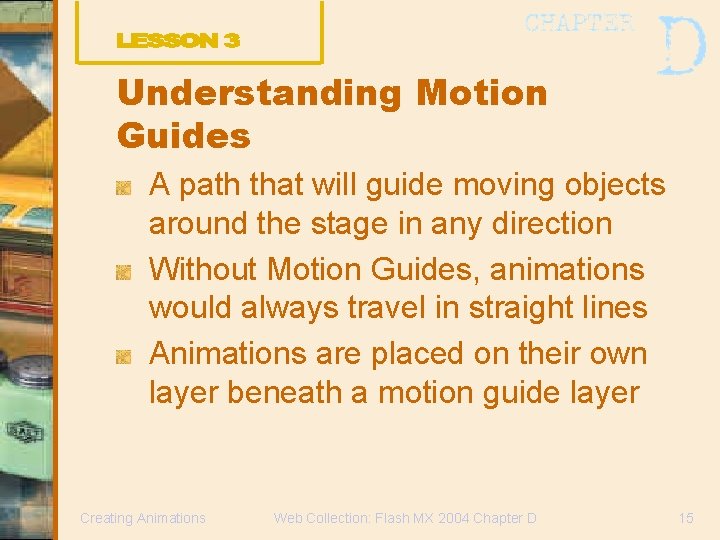 LESSON 3

CHAPTER D

Understanding Motion Guides

A path that will guide moving objects around the stage in any direction

Without Motion Guides, animations would always travel in straight lines

Animations are placed on their own layer beneath a motion guide layer

Creating Animations

Web Collection: Flash MX 2004 Chapter D

15